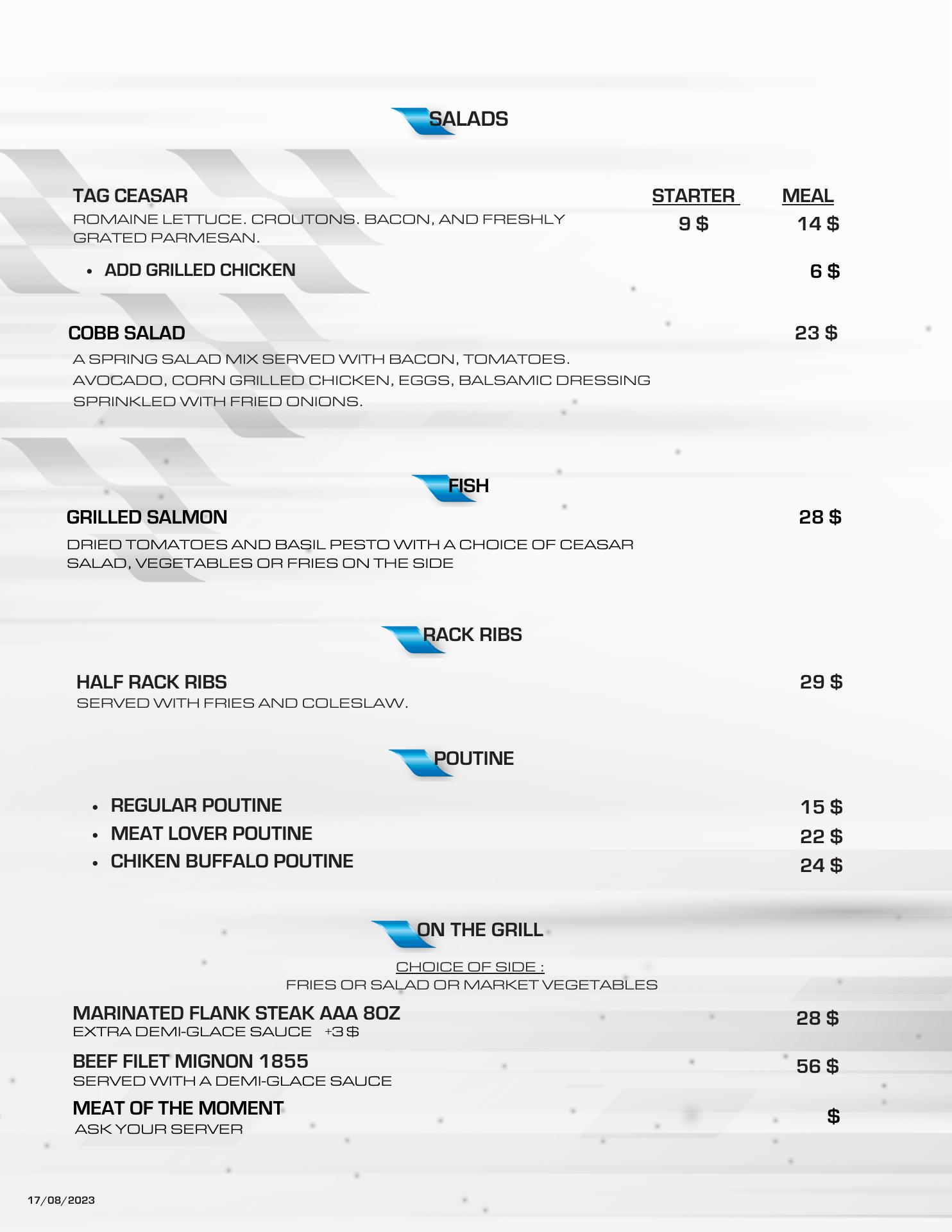 SALADS

TAG CEASAR

STARTER MEAL

ROMAINE LETTUCE. CROUTONS. BACON, AND FRESHLY GRATED PARMESAN.

9 $ 14 $

• ADD GRILLED CHICKEN 6 $

COBB SALAD 23 $

A SPRING SALAD MIX SERVED WITH BACON, TOMATOES. AVOCADO, CORN GRILLED CHICKEN, EGGS, BALSAMIC DRESSING SPRINKLED WITH FRIED ONIONS.

FISH

GRILLED SALMON 28 $

DRIED TOMATOES AND BASIL PESTO WITH A CHOICE OF CEASAR SALAD, VEGETABLES OR FRIES ON THE SIDE

RACK RIBS

HALF RACK RIBS 29 $

SERVED WITH FRIES AND COLESLAW.

POUTINE

• REGULAR POUTINE 15 $
• MEAT LOVER POUTINE 22 $
• CHIKEN BUFFALO POUTINE 24 $

ON THE GRILL

CHOICE OF SIDE :
FRIES OR SALAD OR MARKET VEGETABLES

MARINATED FLANK STEAK AAA 8OZ 28 $
EXTRA DEMI-GLACE SAUCE +3 $

BEEF FILET MIGNON 1855 56 $
SERVED WITH A DEMI-GLACE SAUCE

MEAT OF THE MOMENT $
ASK YOUR SERVER

17/08/2023